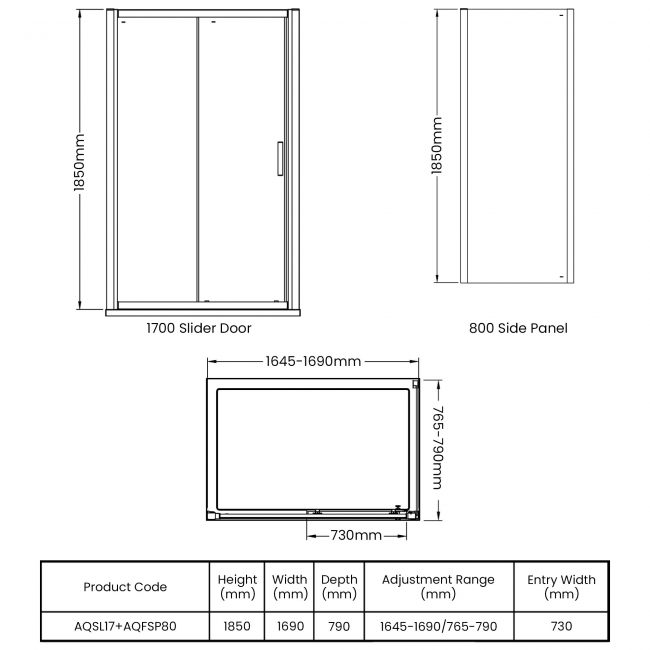 1850mm

1700 Slider Door

1850mm

800 Side Panel

1645-1690mm

765-790mm

730mm

| Product Code | Height (mm) | Width (mm) | Depth (mm) | Adjustment Range (mm) | Entry Width (mm) |
|---|---|---|---|---|---|
| AQSL17+AQFSP80 | 1850 | 1690 | 790 | 1645-1690/765-790 | 730 |